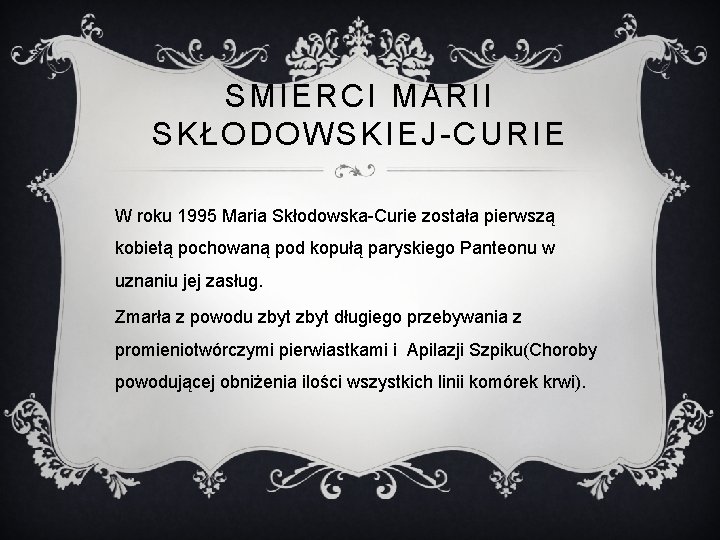 SMIERCI MARII SKŁODOWSKIEJ-CURIE

W roku 1995 Maria Skłodowska-Curie została pierwszą kobietą pochowaną pod kopułą paryskiego Panteonu w uznaniu jej zasług.

Zmarła z powodu zbyt zbyt długiego przebywania z promieniotwórczymi pierwiastkami i Apilazji Szpiku(Choroby powodującej obniżenia ilości wszystkich linii komórek krwi).